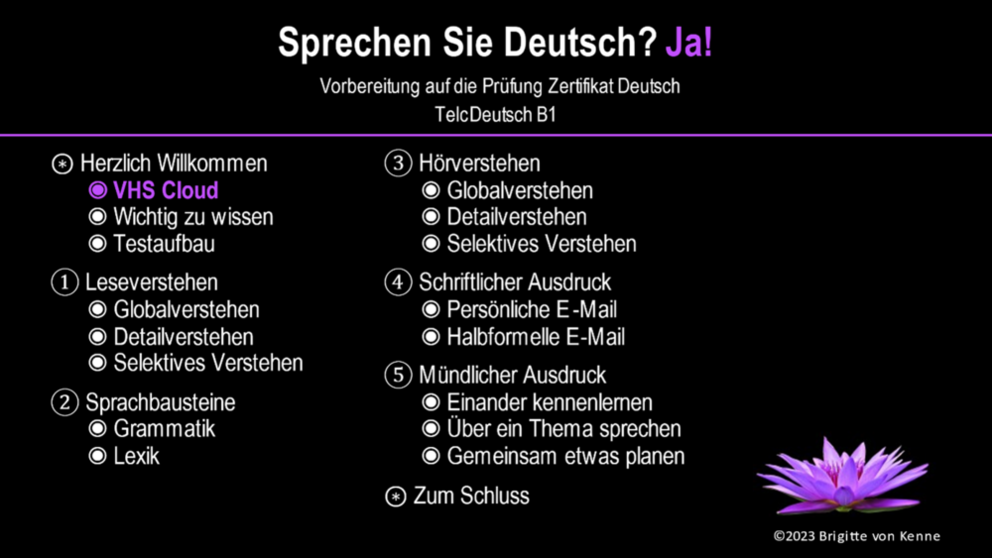 Sprechen Sie Deutsch? Ja!

Vorbereitung auf die Prüfung Zertifikat Deutsch
TelcDeutsch B1

⊛ Herzlich Willkommen
◉ VHS Cloud
◉ Wichtig zu wissen
◉ Testaufbau

① Leseverstehen
◉ Globalverstehen
◉ Detailverstehen
◉ Selektives Verstehen

② Sprachbausteine
◉ Grammatik
◉ Lexik

③ Hörverstehen
◉ Globalverstehen
◉ Detailverstehen
◉ Selektives Verstehen

④ Schriftlicher Ausdruck
◉ Persönliche E-Mail
◉ Halbformelle E-Mail

⑤ Mündlicher Ausdruck
◉ Einander kennenlernen
◉ Über ein Thema sprechen
◉ Gemeinsam etwas planen

⊛ Zum Schluss

©2023 Brigitte von Kenne